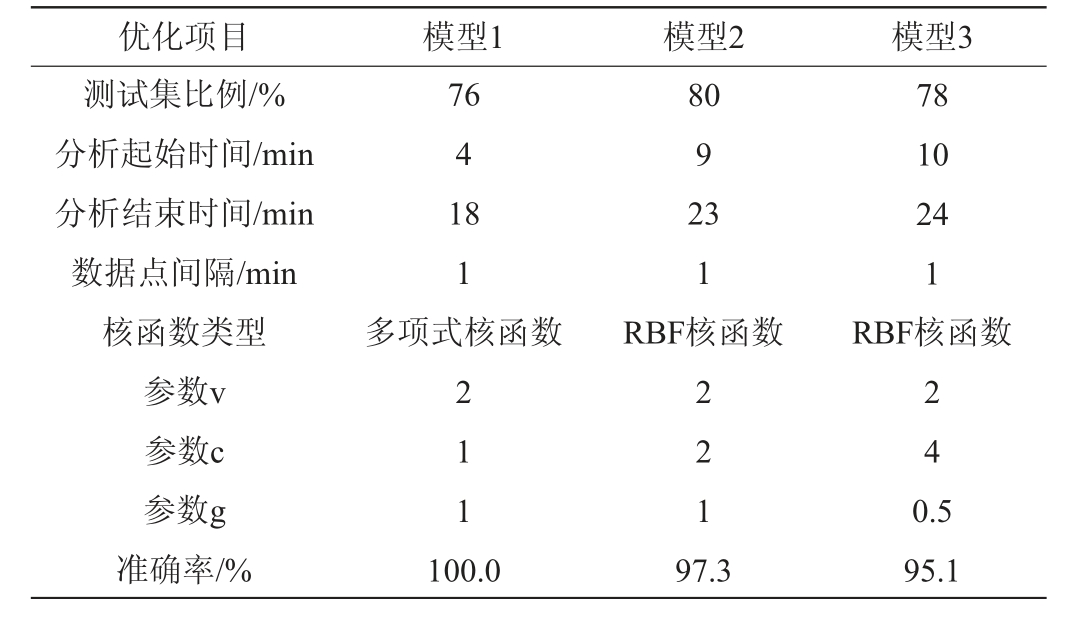 | 优化项目 | 模型1 | 模型2 | 模型3 |
|---|---|---|---|
| 测试集比例/% | 76 | 80 | 78 |
| 分析起始时间/min | 4 | 9 | 10 |
| 分析结束时间/min | 18 | 23 | 24 |
| 数据点间隔/min | 1 | 1 | 1 |
| 核函数类型 | 多项式核函数 | RBF核函数 | RBF核函数 |
| 参数v | 2 | 2 | 2 |
| 参数c | 1 | 2 | 4 |
| 参数g | 1 | 1 | 0.5 |
| 准确率/% | 100.0 | 97.3 | 95.1 |